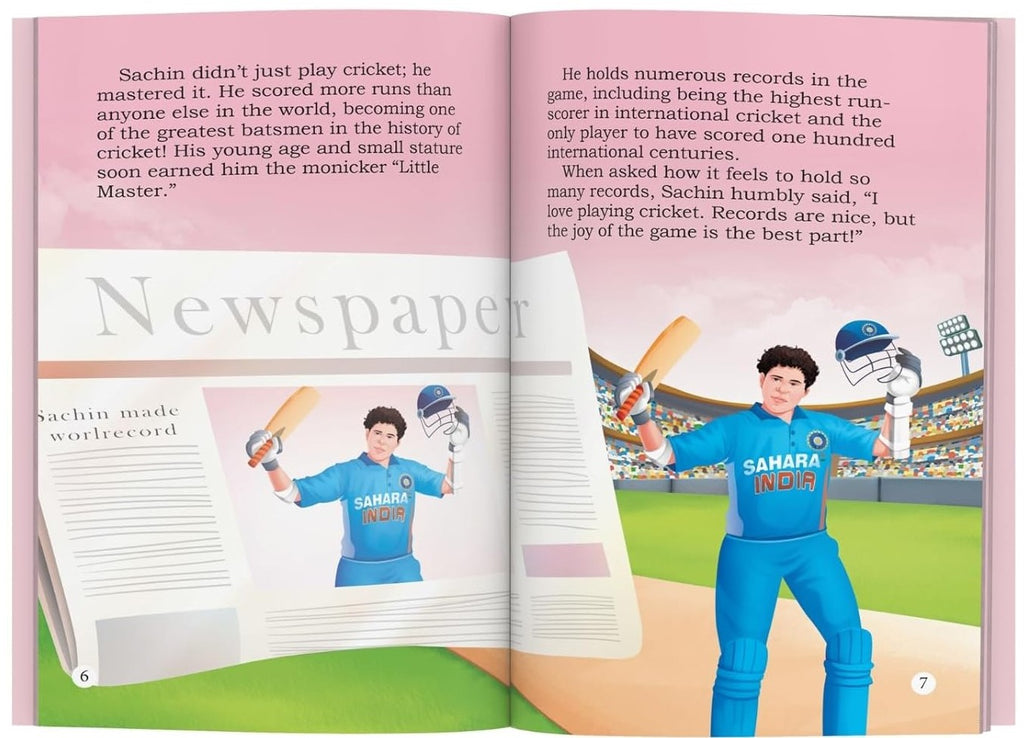 Sachin didn't just play cricket; he mastered it. He scored more runs than anyone else in the world, becoming one of the greatest batsmen in the history of cricket! His young age and small stature soon earned him the monicker "Little Master."

Newspaper

Sachin made worlrecord

SAHARA INDIA

6

He holds numerous records in the game, including being the highest run-scorer in international cricket and the only player to have scored one hundred international centuries.

When asked how it feels to hold so many records, Sachin humbly said, "I love playing cricket. Records are nice, but the joy of the game is the best part!"

SAHARA INDIA

7